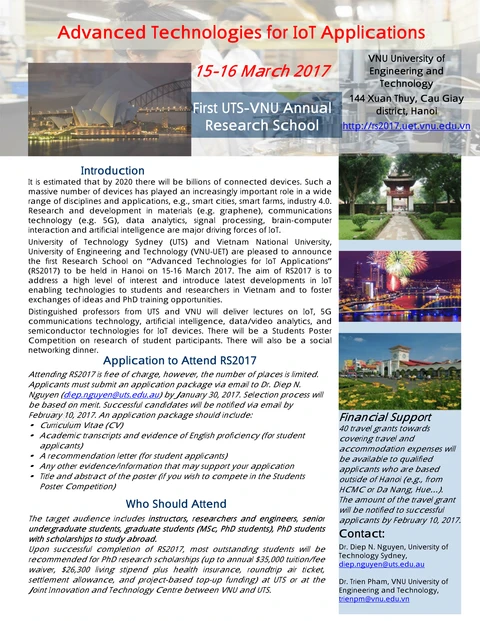 Advanced Technologies for IoT Applications

15-16 March 2017

First UTS-VNU Annual Research School

VNU University of Engineering and Technology
144 Xuan Thuy, Cau Giay district, Hanoi
http://rs2017.uet.vnu.edu.vn

Introduction

It is estimated that by 2020 there will be billions of connected devices. Such a massive number of devices has played an increasingly important role in a wide range of disciplines and applications, e.g., smart cities, smart farms, industry 4.0. Research and development in materials (e.g. graphene), communications technology (e.g. 5G), data analytics, signal processing, brain-computer interaction and artificial intelligence are major driving forces of IoT.

University of Technology Sydney (UTS) and Vietnam National University, University of Engineering and Technology (VNU-UET) are pleased to announce the first Research School on "Advanced Technologies for IoT Applications" (RS2017) to be held in Hanoi on 15-16 March 2017. The aim of RS2017 is to address a high level of interest and introduce latest developments in IoT enabling technologies to students and researchers in Vietnam and to foster exchanges of ideas and PhD training opportunities.

Distinguished professors from UTS and VNU will deliver lectures on IoT, 5G communications technology, artificial intelligence, data/video analytics, and semiconductor technologies for IoT devices. There will be a Students Poster Competition on research of student participants. There will also be a social networking dinner.

Application to Attend RS2017

Attending RS2017 is free of charge, however, the number of places is limited. Applicants must submit an application package via email to Dr. Diep N. Nguyen (diep.nguyen@uts.edu.au) by January 30, 2017. Selection process will be based on merit. Successful candidates will be notified via email by February 10, 2017. An application package should include:
• Curriculum Vitae (CV)
• Academic transcripts and evidence of English proficiency (for student applicants)
• A recommendation letter (for student applicants)
• Any other evidence/information that may support your application
• Title and abstract of the poster (if you wish to compete in the Students Poster Competition)

Who Should Attend

The target audience includes instructors, researchers and engineers, senior undergraduate students, graduate students (MSc, PhD students), PhD students with scholarships to study abroad.

Upon successful completion of RS2017, most outstanding students will be recommended for PhD research scholarships (up to annual $35,000 tuition/fee waiver, $26,300 living stipend plus health insurance, roundtrip air ticket, settlement allowance, and project-based top-up funding) at UTS or at the Joint Innovation and Technology Centre between VNU and UTS.

Financial Support

40 travel grants towards covering travel and accommodation expenses will be available to qualified applicants who are based outside of Hanoi (e.g., from HCMC or Da Nang, Hue...). The amount of the travel grant will be notified to successful applicants by February 10, 2017.

Contact:

Dr. Diep N. Nguyen, University of Technology Sydney, diep.nguyen@uts.edu.au

Dr. Trien Pham, VNU University of Engineering and Technology, trienpm@vnu.edu.vn